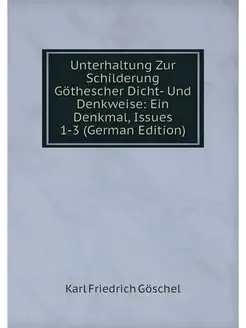 Unterhaltung Zur Schilderung Göthescher Dicht- Und Denkweise: Ein Denkmal, Issues 1-3 (German Edition)

Karl Friedrich Göschel